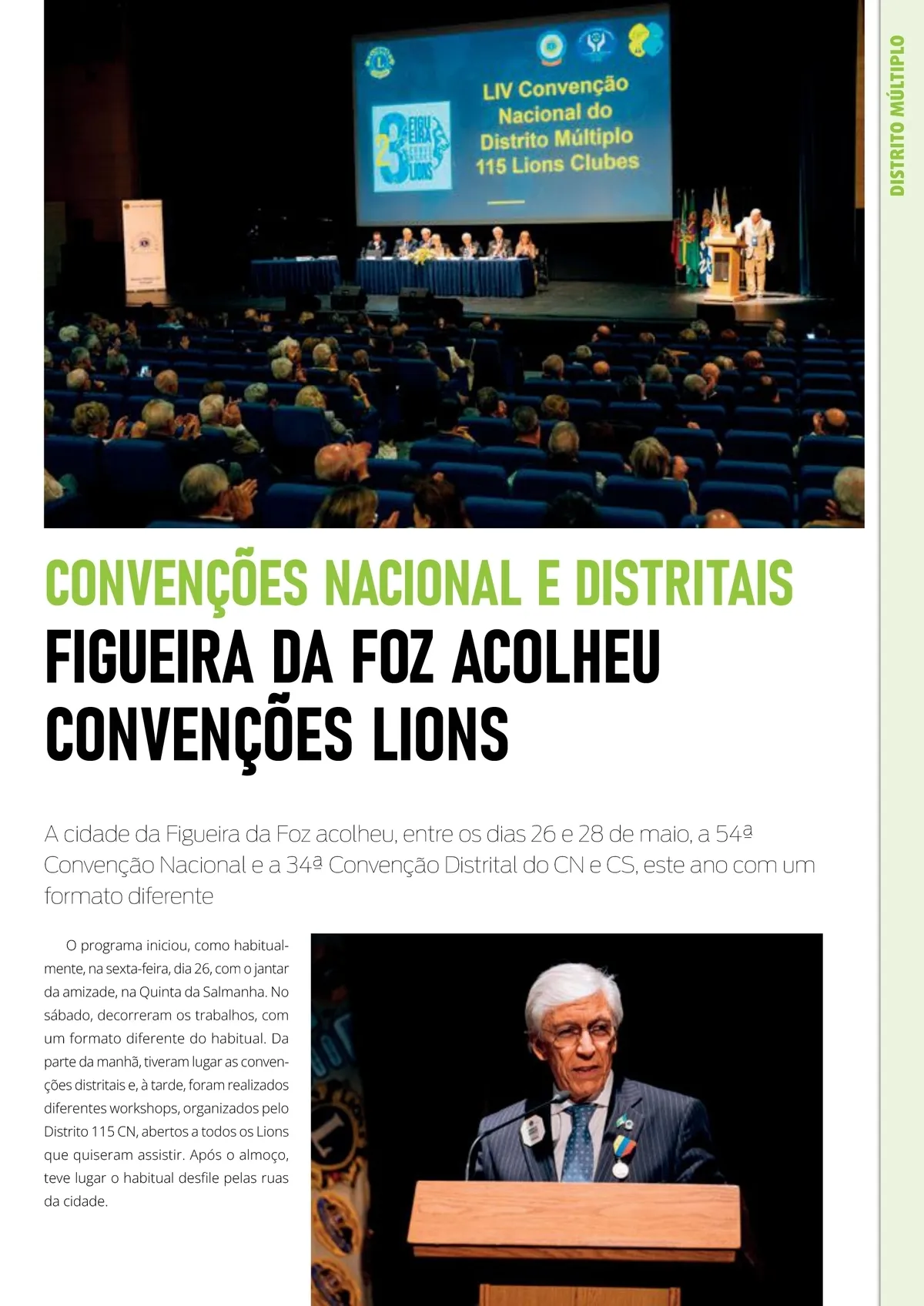 DISTRITO MÚLTIPLO

LIV Convenção Nacional do Distrito Múltiplo 115 Lions Clubes

CONVENÇÕES NACIONAL E DISTRITAIS

FIGUEIRA DA FOZ ACOLHEU CONVENÇÕES LIONS

A cidade da Figueira da Foz acolheu, entre os dias 26 e 28 de maio, a 54ª Convenção Nacional e a 34ª Convenção Distrital do CN e CS, este ano com um formato diferente

O programa iniciou, como habitualmente, na sexta-feira, dia 26, com o jantar da amizade, na Quinta da Salmanha. No sábado, decorreram os trabalhos, com um formato diferente do habitual. Da parte da manhã, tiveram lugar as convenções distritais e, à tarde, foram realizados diferentes workshops, organizados pelo Distrito 115 CN, abertos a todos os Lions que quiseram assistir. Após o almoço, teve lugar o habitual desfile pelas ruas da cidade.